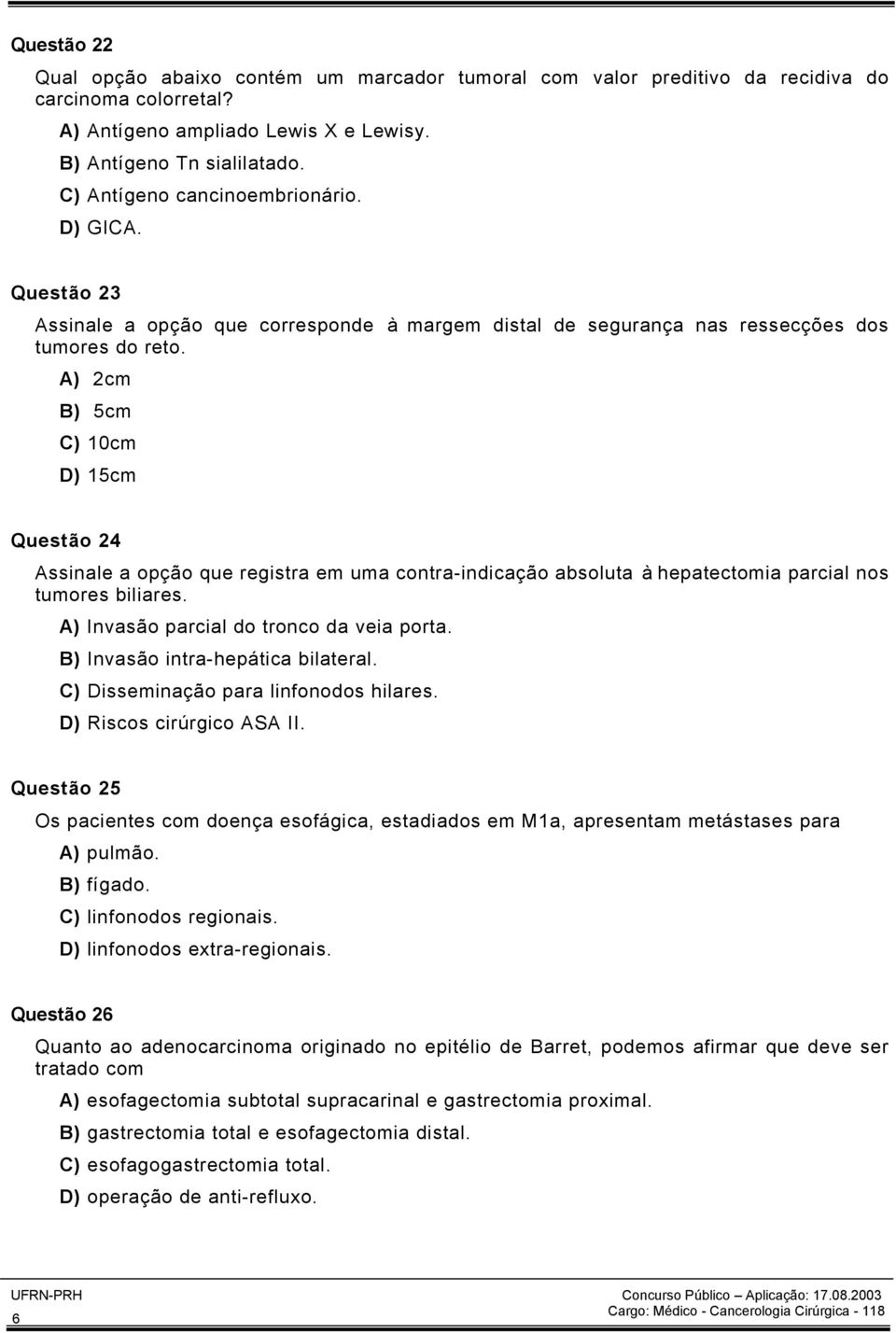 Questão 22

Qual opção abaixo contém um marcador tumoral com valor preditivo da recidiva do carcinoma colorretal?

A) Antígeno ampliado Lewis X e Lewisy.
B) Antígeno Tn sialilatado.
C) Antígeno cancinoembrionário.
D) GICA.

Questão 23

Assinale a opção que corresponde à margem distal de segurança nas ressecções dos tumores do reto.

A) 2cm
B) 5cm
C) 10cm
D) 15cm

Questão 24

Assinale a opção que registra em uma contra-indicação absoluta à hepatectomia parcial nos tumores biliares.

A) Invasão parcial do tronco da veia porta.
B) Invasão intra-hepática bilateral.
C) Disseminação para linfonodos hilares.
D) Riscos cirúrgico ASA II.

Questão 25

Os pacientes com doença esofágica, estadiados em M1a, apresentam metástases para

A) pulmão.
B) fígado.
C) linfonodos regionais.
D) linfonodos extra-regionais.

Questão 26

Quanto ao adenocarcinoma originado no epitélio de Barret, podemos afirmar que deve ser tratado com

A) esofagectomia subtotal supracarinal e gastrectomia proximal.
B) gastrectomia total e esofagectomia distal.
C) esofagogastrectomia total.
D) operação de anti-refluxo.

UFRN-PRH
6

Concurso Público – Aplicação: 17.08.2003
Cargo: Médico - Cancerologia Cirúrgica - 118